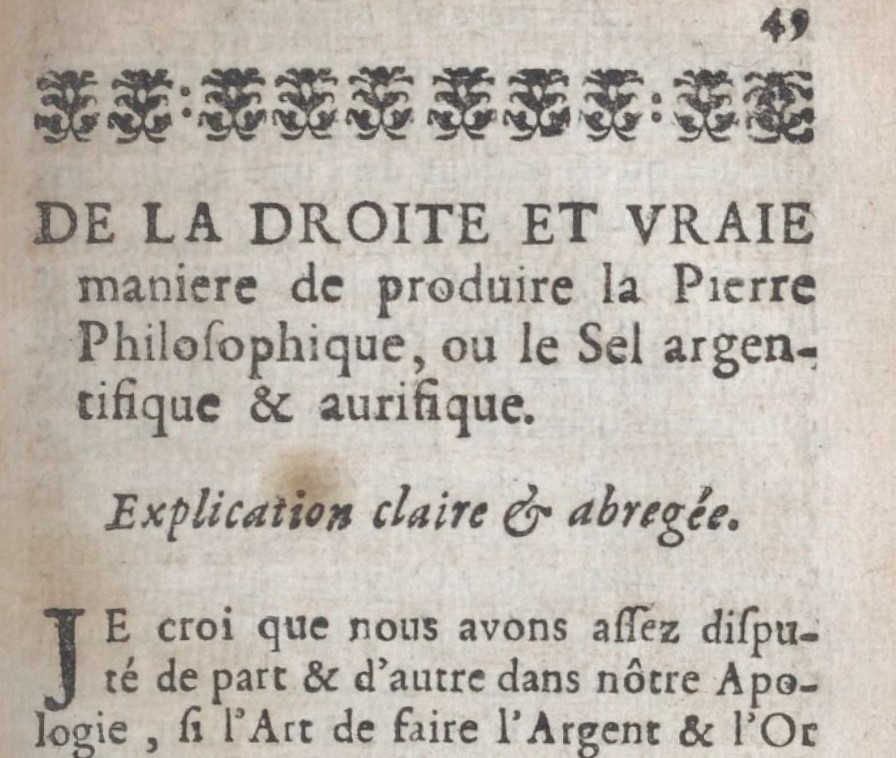 49

DE LA DROITE ET VRAIE maniere de produire la Pierre Philoſophique, ou le Sel argentifique & aurifique.

Explication claire & abregée.

JE croi que nous avons aſſez diſputé de part & d'autre dans nôtre Apologie, ſi l'Art de faire l'Argent & l'Or